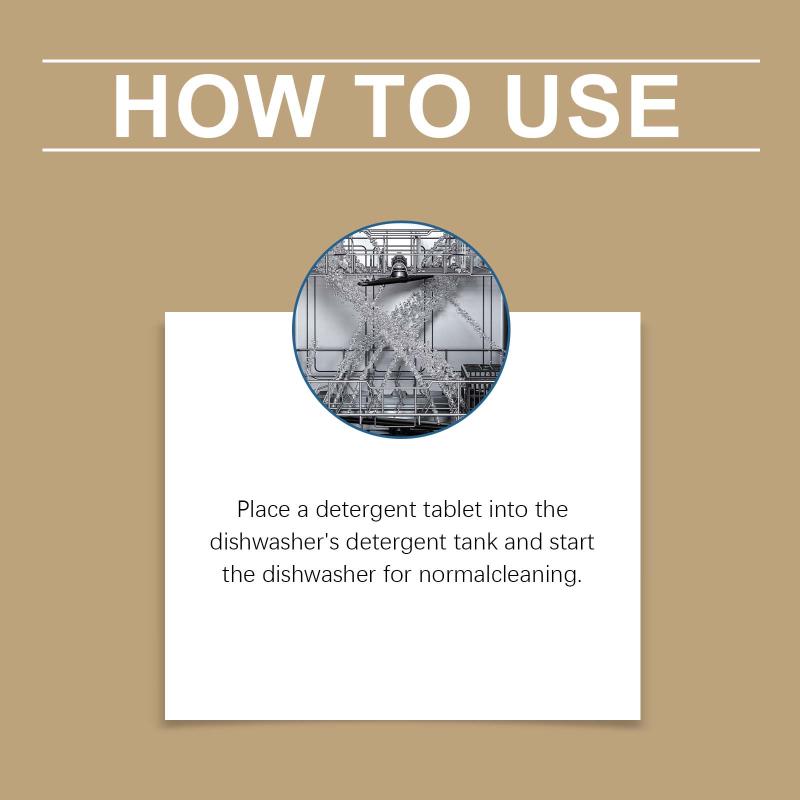 HOW TO USE

Place a detergent tablet into the dishwasher's detergent tank and start the dishwasher for normalcleaning.